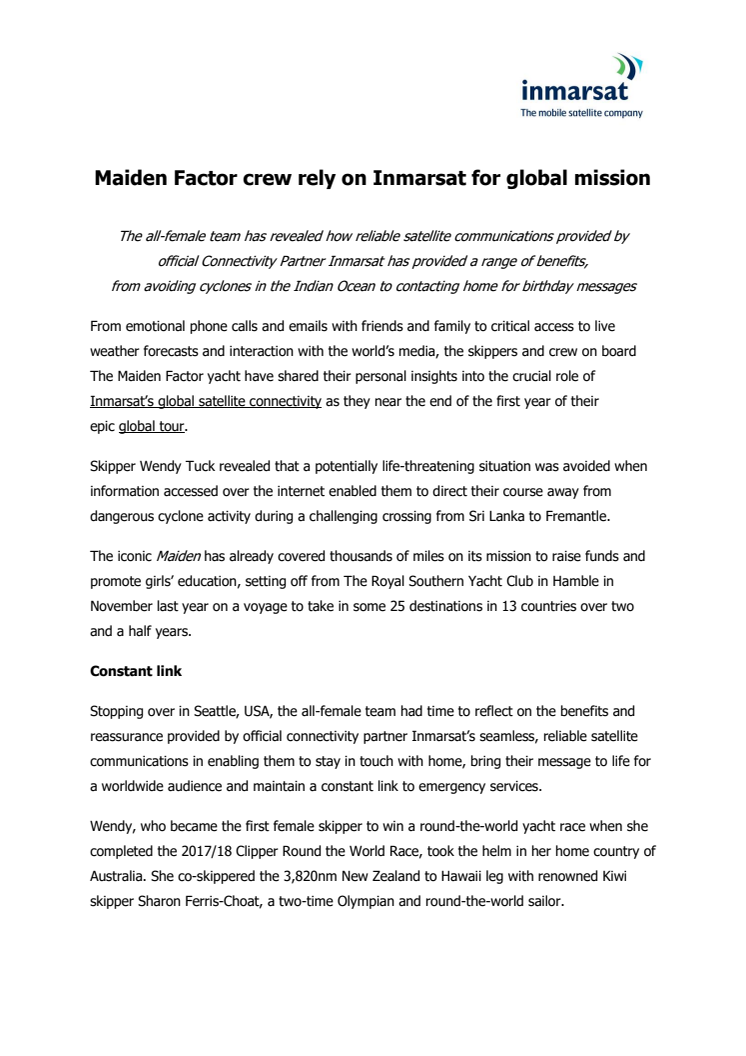 inmarsat
The mobile satellite company

Maiden Factor crew rely on Inmarsat for global mission

The all-female team has revealed how reliable satellite communications provided by official Connectivity Partner Inmarsat has provided a range of benefits, from avoiding cyclones in the Indian Ocean to contacting home for birthday messages

From emotional phone calls and emails with friends and family to critical access to live weather forecasts and interaction with the world's media, the skippers and crew on board The Maiden Factor yacht have shared their personal insights into the crucial role of Inmarsat's global satellite connectivity as they near the end of the first year of their epic global tour.

Skipper Wendy Tuck revealed that a potentially life-threatening situation was avoided when information accessed over the internet enabled them to direct their course away from dangerous cyclone activity during a challenging crossing from Sri Lanka to Fremantle.

The iconic Maiden has already covered thousands of miles on its mission to raise funds and promote girls' education, setting off from The Royal Southern Yacht Club in Hamble in November last year on a voyage to take in some 25 destinations in 13 countries over two and a half years.

Constant link

Stopping over in Seattle, USA, the all-female team had time to reflect on the benefits and reassurance provided by official connectivity partner Inmarsat's seamless, reliable satellite communications in enabling them to stay in touch with home, bring their message to life for a worldwide audience and maintain a constant link to emergency services.

Wendy, who became the first female skipper to win a round-the-world yacht race when she completed the 2017/18 Clipper Round the World Race, took the helm in her home country of Australia. She co-skippered the 3,820nm New Zealand to Hawaii leg with renowned Kiwi skipper Sharon Ferris-Choat, a two-time Olympian and round-the-world sailor.